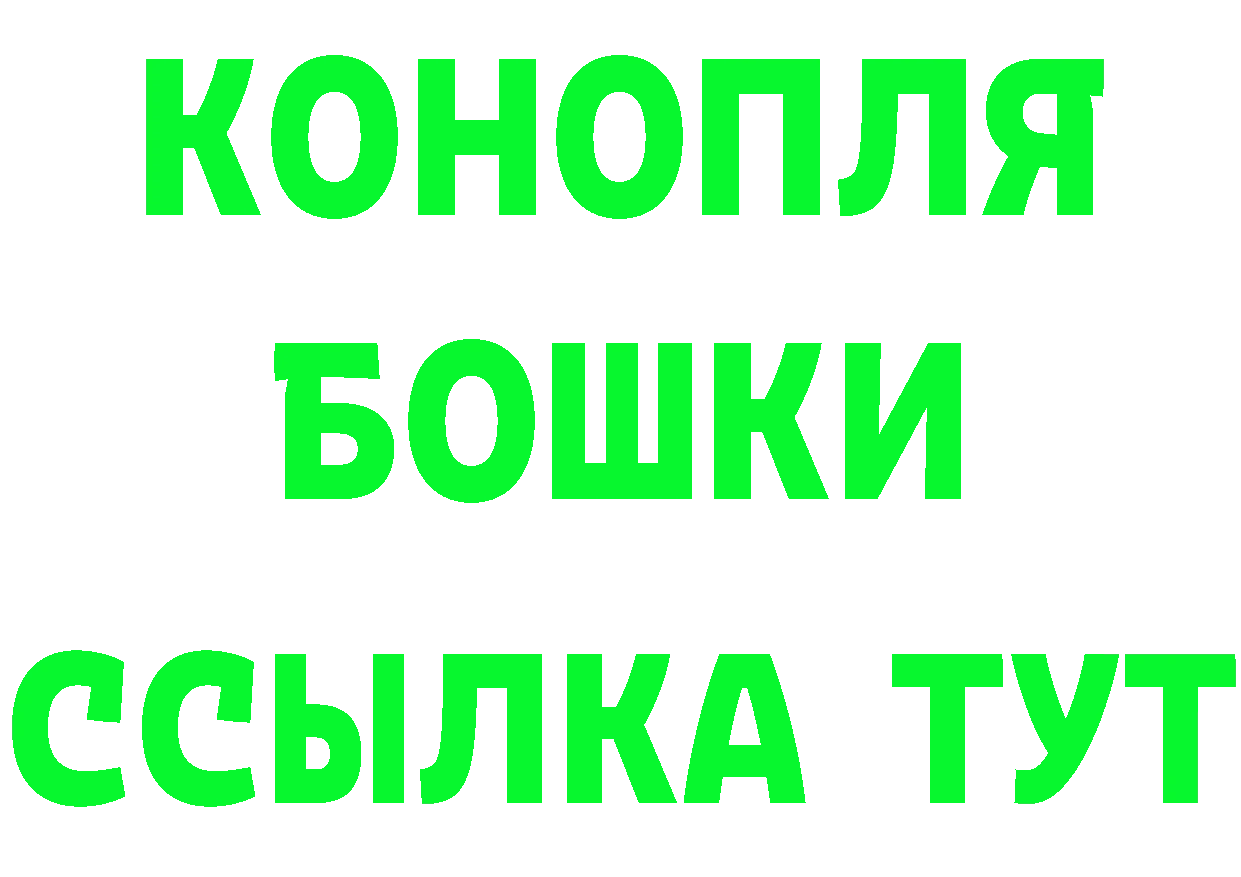 КОНОПЛЯ
БОШКИ
ССЫЛКА ТУТ